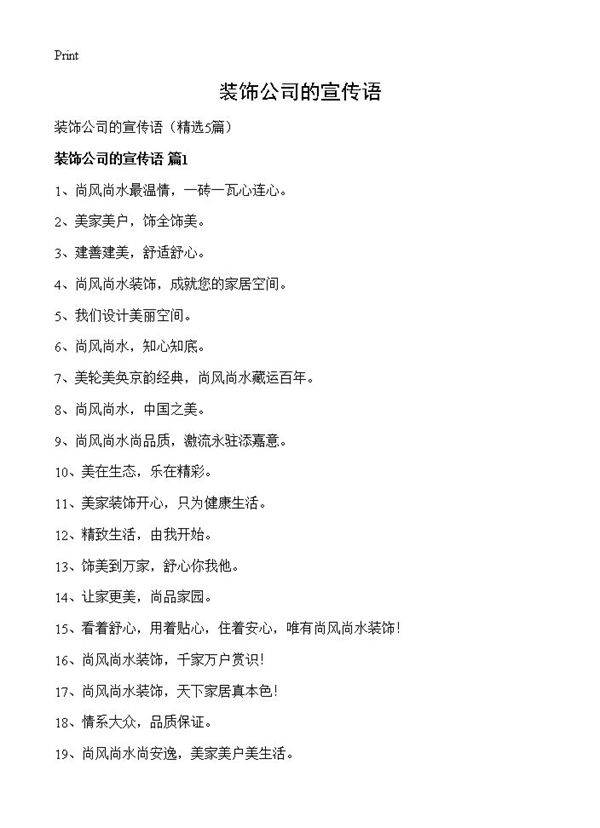 Print

装饰公司的宣传语

装饰公司的宣传语（精选5篇）

装饰公司的宣传语 篇1

1、尚风尚水最温情，一砖一瓦心连心。

2、美家美户，饰全饰美。

3、建善建美，舒适舒心。

4、尚风尚水装饰，成就您的家居空间。

5、我们设计美丽空间。

6、尚风尚水，知心知底。

7、美轮美奂京韵经典，尚风尚水藏运百年。

8、尚风尚水，中国之美。

9、尚风尚水尚品质，激流永驻添嘉意。

10、美在生态，乐在精彩。

11、美家装饰开心，只为健康生活。

12、精致生活，由我开始。

13、饰美到万家，舒心你我他。

14、让家更美，尚品家园。

15、看着舒心，用着贴心，住着安心，唯有尚风尚水装饰！

16、尚风尚水装饰，千家万户赏识！

17、尚风尚水装饰，天下家居真本色！

18、情系大众，品质保证。

19、尚风尚水尚安逸，美家美户美生活。